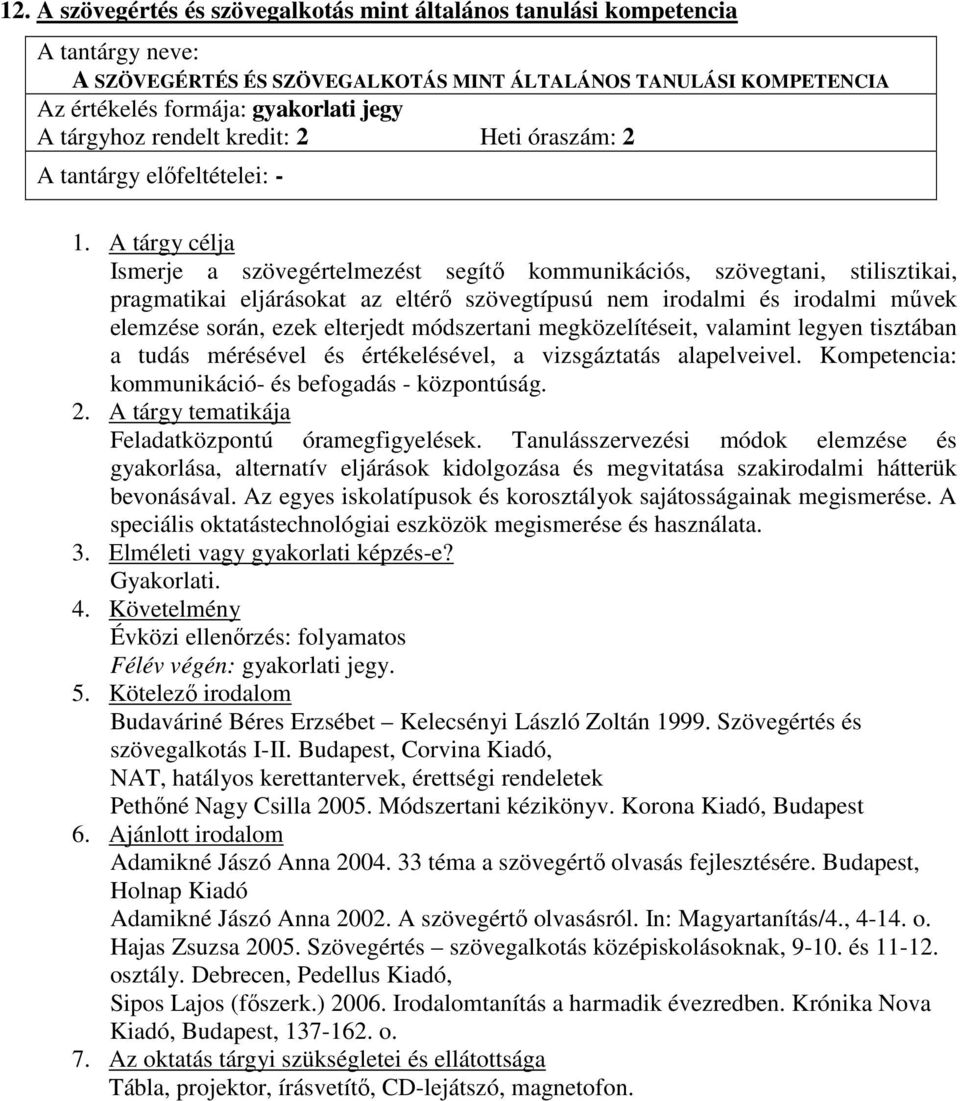 12. A szövegértés és szövegalkotás mint általános tanulási kompetencia

A tantárgy neve:
A SZÖVEGÉRTÉS ÉS SZÖVEGALKOTÁS MINT ÁLTALÁNOS TANULÁSI KOMPETENCIA
Az értékelés formája: gyakorlati jegy
A tárgyhoz rendelt kredit: 2 Heti óraszám: 2
A tantárgy előfeltételei: -

1. A tárgy célja
Ismerje a szövegértelmezést segítő kommunikációs, szövegtani, stilisztikai, pragmatikai eljárásokat az eltérő szövegtípusú nem irodalmi és irodalmi művek elemzése során, ezek elterjedt módszertani megközelítéseit, valamint legyen tisztában a tudás mérésével és értékelésével, a vizsgáztatás alapelveivel. Kompetencia: kommunikáció- és befogadás - központúság.
2. A tárgy tematikája
Feladatközpontú óramegfigyelések. Tanulásszervezési módok elemzése és gyakorlása, alternatív eljárások kidolgozása és megvitatása szakirodalmi hátterük bevonásával. Az egyes iskolatípusok és korosztályok sajátosságainak megismerése. A speciális oktatástechnológiai eszközök megismerése és használata.
3. Elméleti vagy gyakorlati képzés-e?
Gyakorlati.
4. Követelmény
Évközi ellenőrzés: folyamatos
Félév végén: gyakorlati jegy.
5. Kötelező irodalom
Budaváriné Béres Erzsébet – Kelecsényi László Zoltán 1999. Szövegértés és szövegalkotás I-II. Budapest, Corvina Kiadó,
NAT, hatályos kerettantervek, érettségi rendeletek
Pethőné Nagy Csilla 2005. Módszertani kézikönyv. Korona Kiadó, Budapest
6. Ajánlott irodalom
Adamikné Jászó Anna 2004. 33 téma a szövegértő olvasás fejlesztésére. Budapest, Holnap Kiadó
Adamikné Jászó Anna 2002. A szövegértő olvasásról. In: Magyartanítás/4., 4-14. o.
Hajas Zsuzsa 2005. Szövegértés – szövegalkotás középiskolásoknak, 9-10. és 11-12. osztály. Debrecen, Pedellus Kiadó,
Sipos Lajos (főszerk.) 2006. Irodalomtanítás a harmadik évezredben. Krónika Nova Kiadó, Budapest, 137-162. o.
7. Az oktatás tárgyi szükségletei és ellátottsága
Tábla, projektor, írásvetítő, CD-lejátszó, magnetofon.